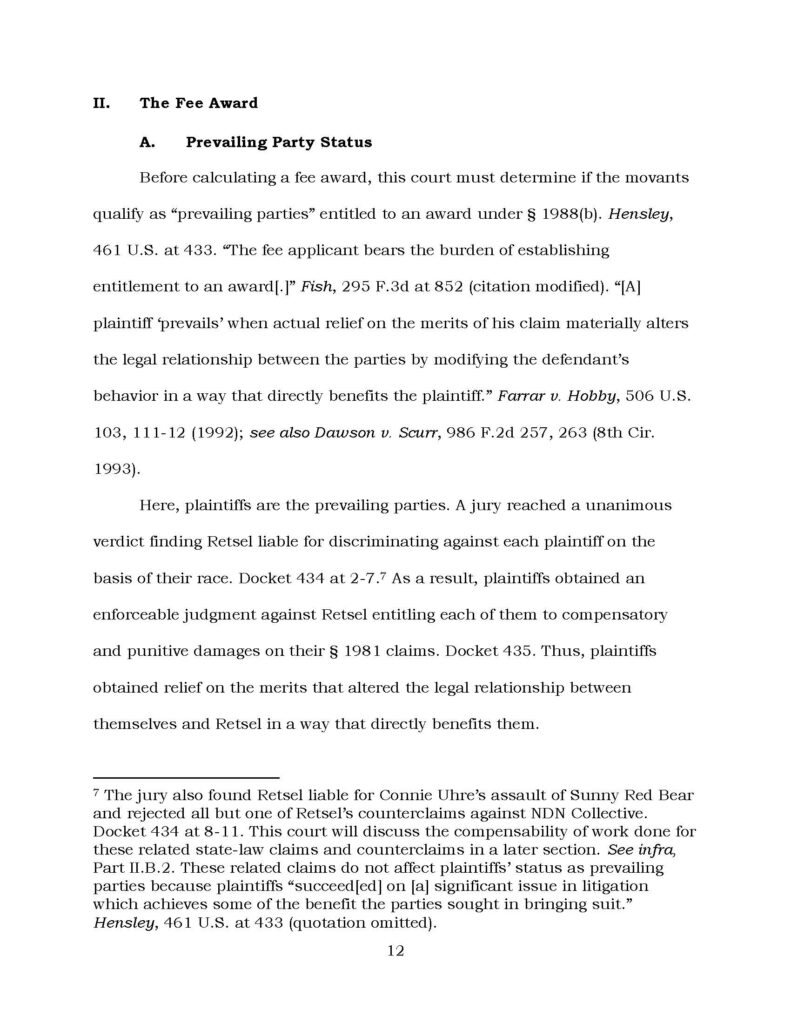 II. The Fee Award

A. Prevailing Party Status

Before calculating a fee award, this court must determine if the movants qualify as "prevailing parties" entitled to an award under § 1988(b). Hensley, 461 U.S. at 433. "The fee applicant bears the burden of establishing entitlement to an award[.]" Fish, 295 F.3d at 852 (citation modified). "[A] plaintiff 'prevails' when actual relief on the merits of his claim materially alters the legal relationship between the parties by modifying the defendant's behavior in a way that directly benefits the plaintiff." Farrar v. Hobby, 506 U.S. 103, 111-12 (1992); see also Dawson v. Scurr, 986 F.2d 257, 263 (8th Cir. 1993).

Here, plaintiffs are the prevailing parties. A jury reached a unanimous verdict finding Retsel liable for discriminating against each plaintiff on the basis of their race. Docket 434 at 2-7.$^{7}$ As a result, plaintiffs obtained an enforceable judgment against Retsel entitling each of them to compensatory and punitive damages on their § 1981 claims. Docket 435. Thus, plaintiffs obtained relief on the merits that altered the legal relationship between themselves and Retsel in a way that directly benefits them.

$^{7}$ The jury also found Retsel liable for Connie Uhre's assault of Sunny Red Bear and rejected all but one of Retsel's counterclaims against NDN Collective. Docket 434 at 8-11. This court will discuss the compensability of work done for these related state-law claims and counterclaims in a later section. See infra, Part II.B.2. These related claims do not affect plaintiffs' status as prevailing parties because plaintiffs "succeed[ed] on [a] significant issue in litigation which achieves some of the benefit the parties sought in bringing suit." Hensley, 461 U.S. at 433 (quotation omitted).

12